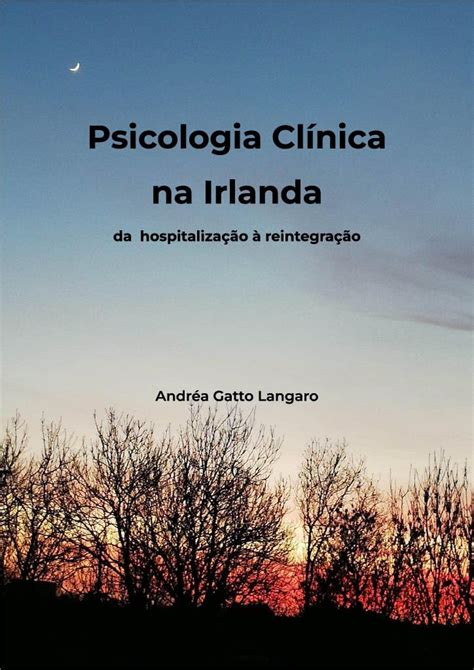 Psicologia Clínica na Irlanda

da hospitalização à reintegração

Andréa Gatto Langaro